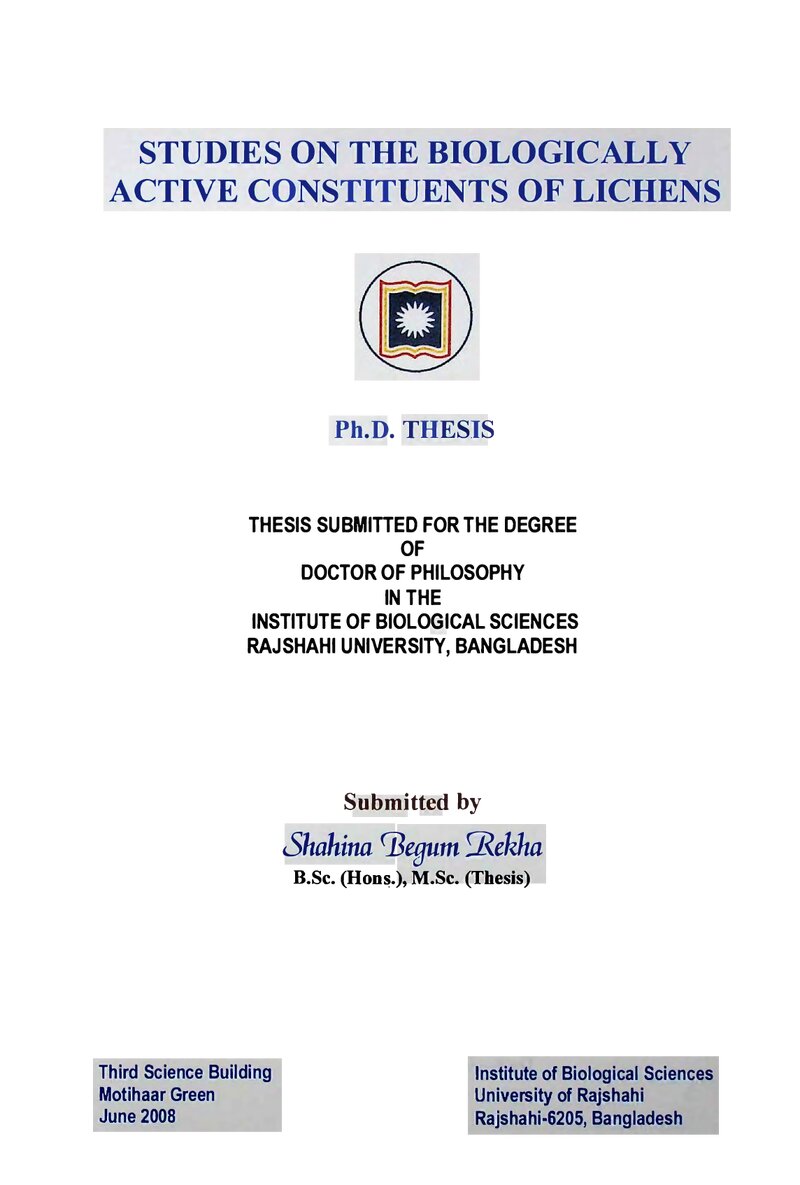 STUDIES ON THE BIOLOGICALLY ACTIVE CONSTITUENTS OF LICHENS

Ph.D. THESIS

THESIS SUBMITTED FOR THE DEGREE
OF
DOCTOR OF PHILOSOPHY
IN THE
INSTITUTE OF BIOLOGICAL SCIENCES
RAJSHAHI UNIVERSITY, BANGLADESH

Submitted by

Shahina Begum Rekha
B.Sc. (Hons.), M.Sc. (Thesis)

Third Science Building
Motihaar Green
June 2008

Institute of Biological Sciences
University of Rajshahi
Rajshahi-6205, Bangladesh